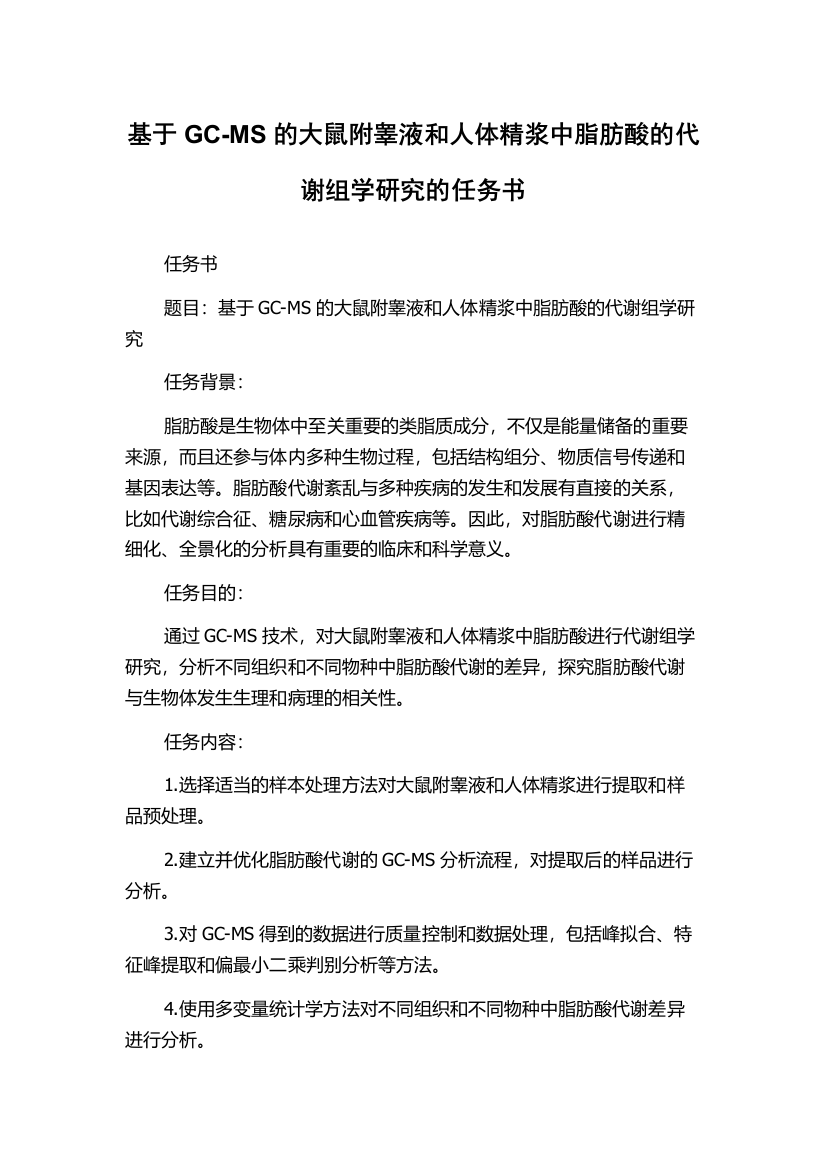 基于 GC-MS 的大鼠附睾液和人体精浆中脂肪酸的代谢组学研究的任务书

任务书

题目：基于 GC-MS 的大鼠附睾液和人体精浆中脂肪酸的代谢组学研究

任务背景：

脂肪酸是生物体中至关重要的类脂质成分，不仅是能量储备的重要来源，而且还参与体内多种生物过程，包括结构组分、物质信号传递和基因表达等。脂肪酸代谢紊乱与多种疾病的发生和发展有直接的关系，比如代谢综合征、糖尿病和心血管疾病等。因此，对脂肪酸代谢进行精细化、全景化的分析具有重要的临床和科学意义。

任务目的：

通过 GC-MS 技术，对大鼠附睾液和人体精浆中脂肪酸进行代谢组学研究，分析不同组织和不同物种中脂肪酸代谢的差异，探究脂肪酸代谢与生物体发生生理和病理的相关性。

任务内容：

1.选择适当的样本处理方法对大鼠附睾液和人体精浆进行提取和样品预处理。

2.建立并优化脂肪酸代谢的 GC-MS 分析流程，对提取后的样品进行分析。

3.对 GC-MS 得到的数据进行质量控制和数据处理，包括峰拟合、特征峰提取和偏最小二乘判别分析等方法。

4.使用多变量统计学方法对不同组织和不同物种中脂肪酸代谢差异进行分析。